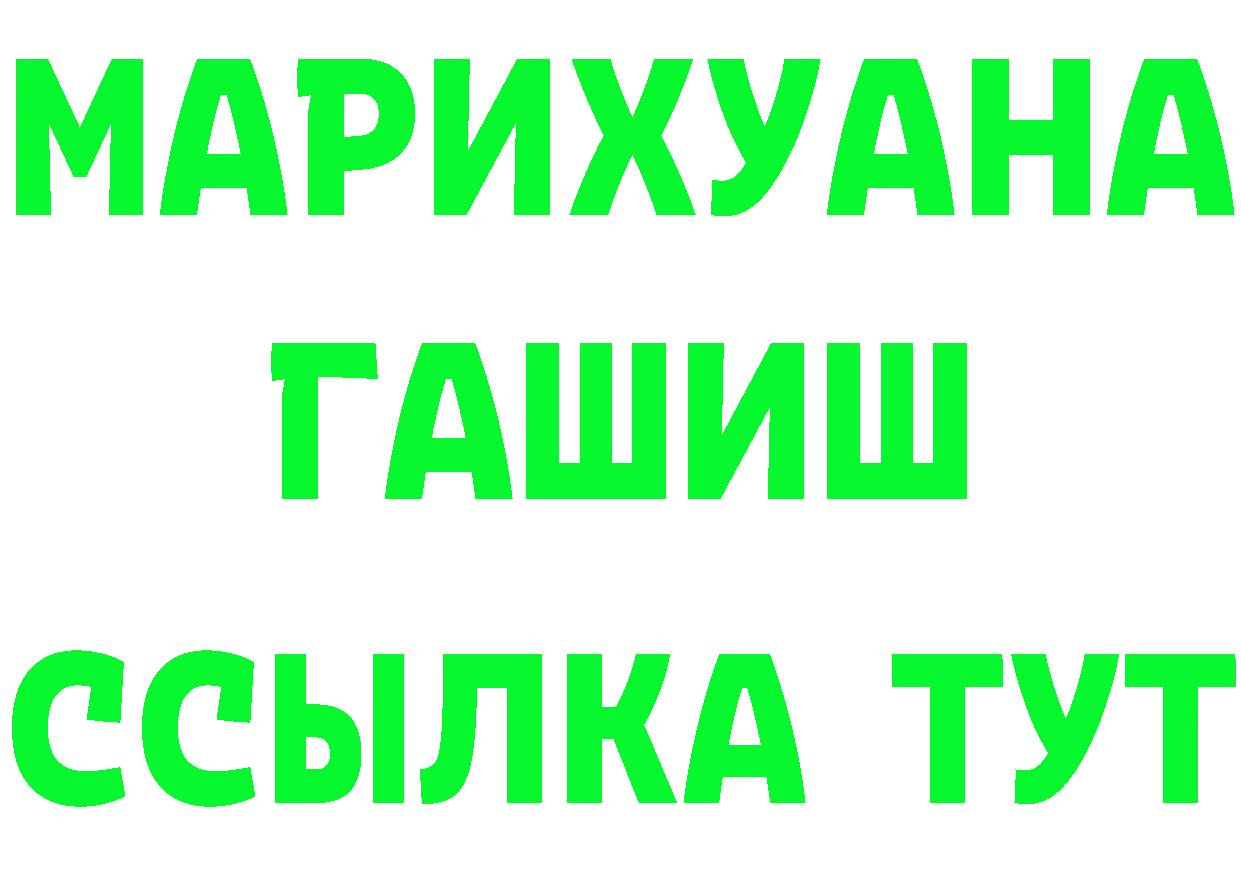 МАРИХУАНА
ГАШИШ
ССЫЛКА ТУТ